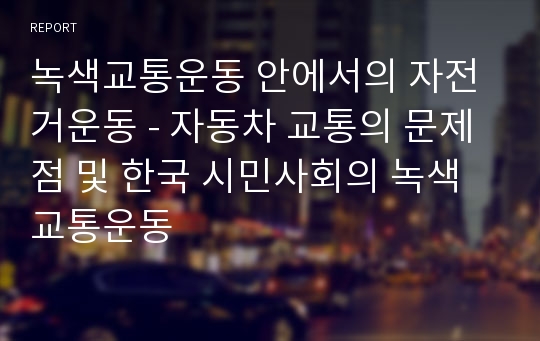 REPORT

녹색교통운동 안에서의 자전거운동 - 자동차 교통의 문제점 및 한국 시민사회의 녹색교통운동